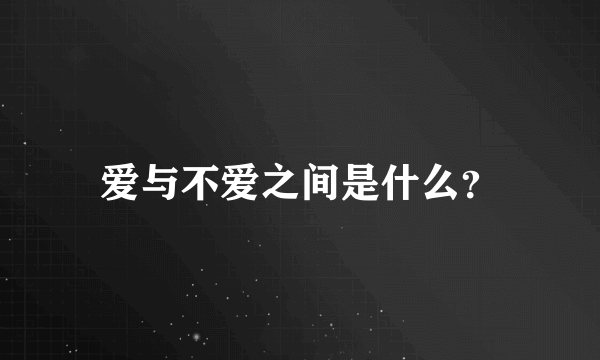 爱与不爱之间是什么？